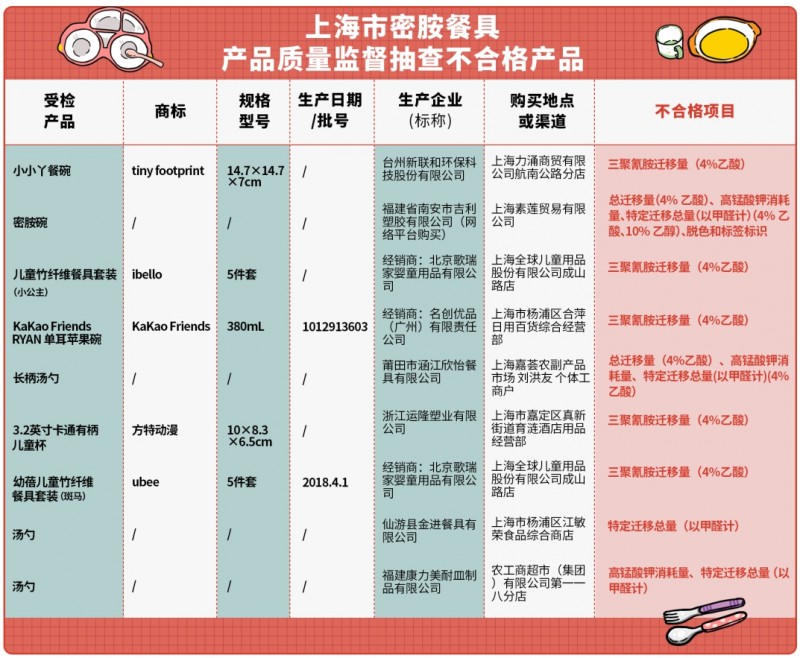 上海市密胺餐具
产品质量监督抽查不合格产品

| 受检产品 | 商标 | 规格型号 | 生产日期/批号 | 生产企业（标称） | 购买地点或渠道 | 不合格项目 |
|---|---|---|---|---|---|---|
| 小小丫餐碗 | tiny footprint | 14.7×14.7×7cm | / | 台州新联和环保科技股份有限公司 | 上海力涌商贸有限公司航南公路分店 | 三聚氰胺迁移量（4%乙酸） |
| 密胺碗 | / | / | / | 福建省南安市吉利塑胶有限公司（网络平台购买） | 上海素莲贸易有限公司 | 总迁移量(4% 乙酸)、高锰酸钾消耗量、特定迁移总量(以甲醛计)(4% 乙酸、10% 乙醇)、脱色和标签标识 |
| 儿童竹纤维餐具套装(小公主) | ibello | 5件套 | / | 经销商：北京歌瑞家婴童用品有限公司 | 上海全球儿童用品股份有限公司成山路店 | 三聚氰胺迁移量（4%乙酸） |
| KaKao Friends RYAN 单耳苹果碗 | KaKao Friends | 380mL | 1012913603 | 经销商：名创优品（广州）有限责任公司 | 上海市杨浦区合萍日用百货综合经营部 | 三聚氰胺迁移量（4%乙酸） |
| 长柄汤勺 | / | / | / | 莆田市涵江欣怡餐具有限公司 | 上海嘉荟农副产品市场 刘洪友 个体工商户 | 总迁移量（4%乙酸）、高锰酸钾消耗量、特定迁移总量(以甲醛计)(4%乙酸) |
| 3.2英寸卡通有柄儿童杯 | 方特动漫 | 10×8.3×6.5cm | / | 浙江运隆塑业有限公司 | 上海市嘉定区真新街道育涟酒店用品经营部 | 三聚氰胺迁移量（4%乙酸） |
| 幼蓓儿童竹纤维餐具套装(斑马) | ubee | 5件套 | 2018.4.1 | 经销商：北京歌瑞家婴童用品有限公司 | 上海全球儿童用品股份有限公司成山路店 | 三聚氰胺迁移量（4%乙酸） |
| 汤勺 | / | / | / | 仙游县金进餐具有限公司 | 上海市杨浦区江敏荣食品综合商店 | 特定迁移总量（以甲醛计） |
| 汤勺 | / | / | / | 福建康力美耐皿制品有限公司 | 农工商超市（集团）有限公司第一一八分店 | 高锰酸钾消耗量、特定迁移总量（以甲醛计） |